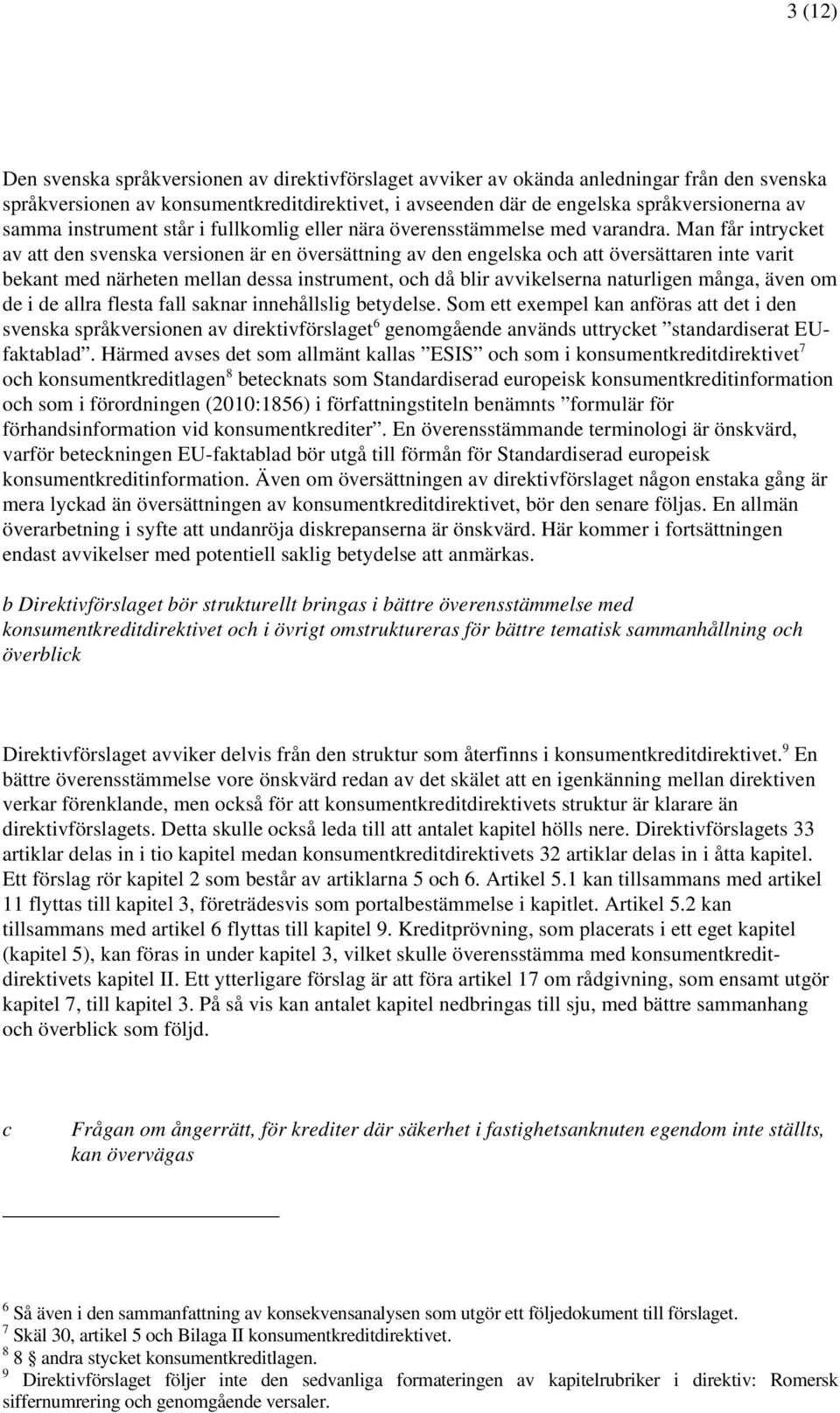 3 (12)

Den svenska språkversionen av direktivförslaget avviker av okända anledningar från den svenska språkversionen av konsumentkreditdirektivet, i avseenden där de engelska språkversionerna av samma instrument står i fullkomlig eller nära överensstämmelse med varandra. Man får intrycket av att den svenska versionen är en översättning av den engelska och att översättaren inte varit bekant med närheten mellan dessa instrument, och då blir avvikelserna naturligen många, även om de i de allra flesta fall saknar innehållslig betydelse. Som ett exempel kan anföras att det i den svenska språkversionen av direktivförslaget$^6$ genomgående används uttrycket ”standardiserat EU-faktablad”. Härmed avses det som allmänt kallas ”ESIS” och som i konsumentkreditdirektivet$^7$ och konsumentkreditlagen$^8$ betecknats som Standardiserad europeisk konsumentkreditinformation och som i förordningen (2010:1856) i författningstiteln benämnts ”formulär för förhandsinformation vid konsumentkrediter”. En överensstämmande terminologi är önskvärd, varför beteckningen EU-faktablad bör utgå till förmån för Standardiserad europeisk konsumentkreditinformation. Även om översättningen av direktivförslaget någon enstaka gång är mera lyckad än översättningen av konsumentkreditdirektivet, bör den senare följas. En allmän överarbetning i syfte att undanröja diskrepanserna är önskvärd. Här kommer i fortsättningen endast avvikelser med potentiell saklig betydelse att anmärkas.

b Direktivförslaget bör strukturellt bringas i bättre överensstämmelse med konsumentkreditdirektivet och i övrigt omstruktureras för bättre tematisk sammanhållning och överblick

Direktivförslaget avviker delvis från den struktur som återfinns i konsumentkreditdirektivet.$^9$ En bättre överensstämmelse vore önskvärd redan av det skälet att en igenkänning mellan direktiven verkar förenklande, men också för att konsumentkreditdirektivets struktur är klarare än direktivförslagets. Detta skulle också leda till att antalet kapitel hölls nere. Direktivförslagets 33 artiklar delas in i tio kapitel medan konsumentkreditdirektivets 32 artiklar delas in i åtta kapitel. Ett förslag rör kapitel 2 som består av artiklarna 5 och 6. Artikel 5.1 kan tillsammans med artikel 11 flyttas till kapitel 3, företrädesvis som portalbestämmelse i kapitlet. Artikel 5.2 kan tillsammans med artikel 6 flyttas till kapitel 9. Kreditprövning, som placerats i ett eget kapitel (kapitel 5), kan föras in under kapitel 3, vilket skulle överensstämma med konsumentkreditdirektivets kapitel II. Ett ytterligare förslag är att föra artikel 17 om rådgivning, som ensamt utgör kapitel 7, till kapitel 3. På så vis kan antalet kapitel nedbringas till sju, med bättre sammanhang och överblick som följd.

c Frågan om ångerrätt, för krediter där säkerhet i fastighetsanknuten egendom inte ställts, kan övervägas

$^6$ Så även i den sammanfattning av konsekvensanalysen som utgör ett följedokument till förslaget.
$^7$ Skäl 30, artikel 5 och Bilaga II konsumentkreditdirektivet.
$^8$ 8 § andra stycket konsumentkreditlagen.
$^9$ Direktivförslaget följer inte den sedvanliga formateringen av kapitelrubriker i direktiv: Romersk siffernumrering och genomgående versaler.